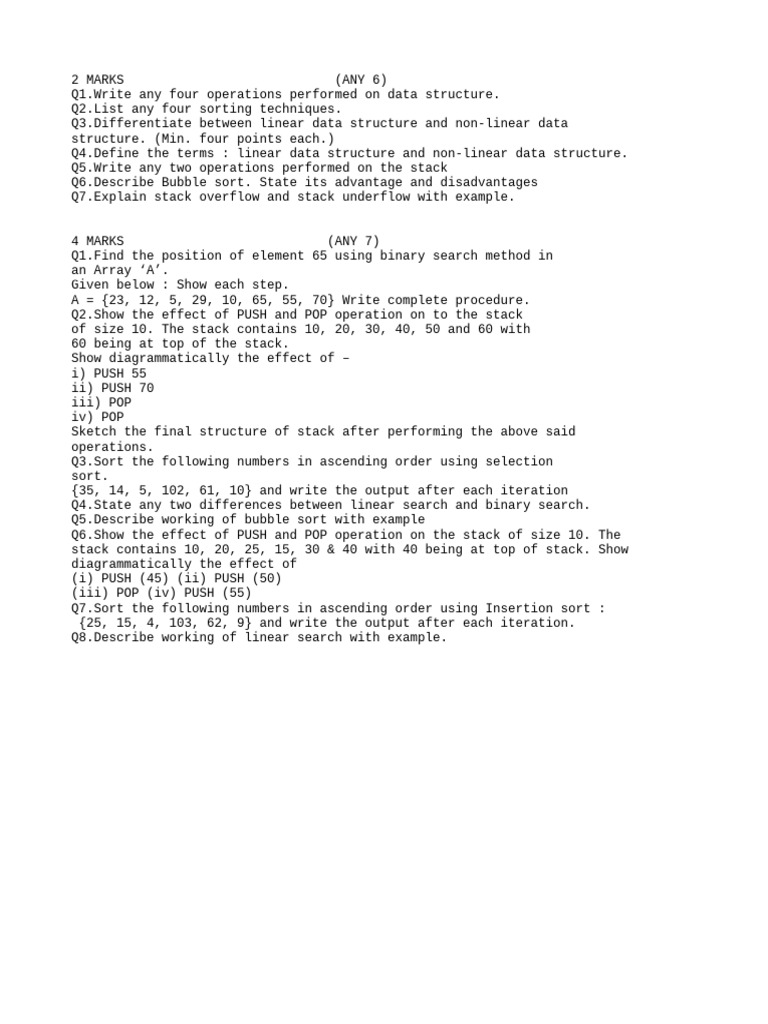 2 MARKS (ANY 6)
Q1.Write any four operations performed on data structure.
Q2.List any four sorting techniques.
Q3.Differentiate between linear data structure and non-linear data structure. (Min. four points each.)
Q4.Define the terms : linear data structure and non-linear data structure.
Q5.Write any two operations performed on the stack
Q6.Describe Bubble sort. State its advantage and disadvantages
Q7.Explain stack overflow and stack underflow with example.

4 MARKS (ANY 7)
Q1.Find the position of element 65 using binary search method in an Array ‘A’.
Given below : Show each step.
A = {23, 12, 5, 29, 10, 65, 55, 70} Write complete procedure.
Q2.Show the effect of PUSH and POP operation on to the stack of size 10. The stack contains 10, 20, 30, 40, 50 and 60 with 60 being at top of the stack.
Show diagrammatically the effect of –
i) PUSH 55
ii) PUSH 70
iii) POP
iv) POP
Sketch the final structure of stack after performing the above said operations.
Q3.Sort the following numbers in ascending order using selection sort.
{35, 14, 5, 102, 61, 10} and write the output after each iteration
Q4.State any two differences between linear search and binary search.
Q5.Describe working of bubble sort with example
Q6.Show the effect of PUSH and POP operation on the stack of size 10. The stack contains 10, 20, 25, 15, 30 & 40 with 40 being at top of stack. Show diagrammatically the effect of
(i) PUSH (45) (ii) PUSH (50)
(iii) POP (iv) PUSH (55)
Q7.Sort the following numbers in ascending order using Insertion sort :
{25, 15, 4, 103, 62, 9} and write the output after each iteration.
Q8.Describe working of linear search with example.